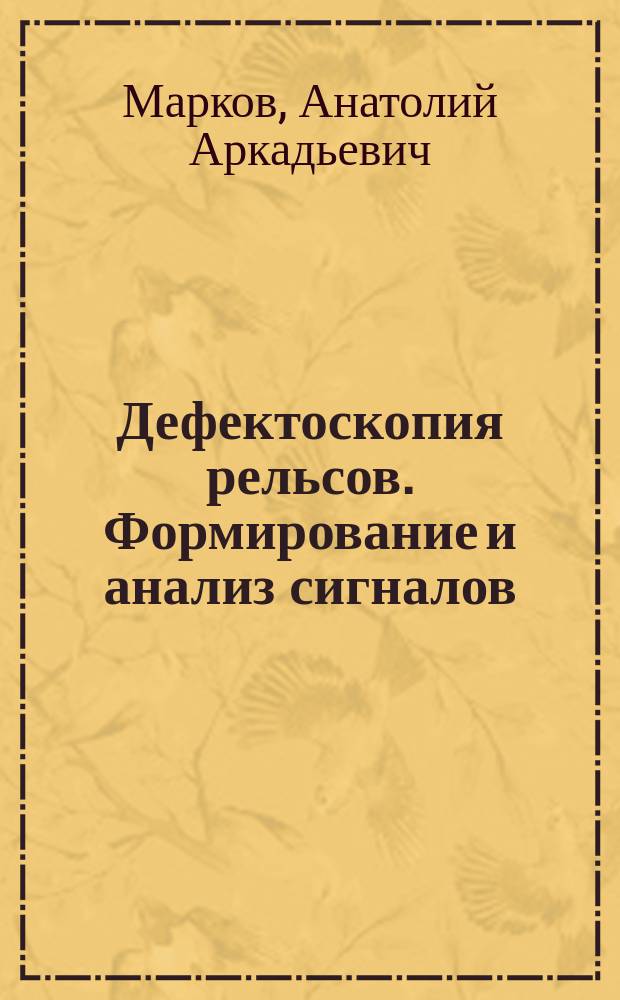 Марков, Анатолий Аркадьевич

Дефектоскопия рельсов. Формирование и анализ сигналов